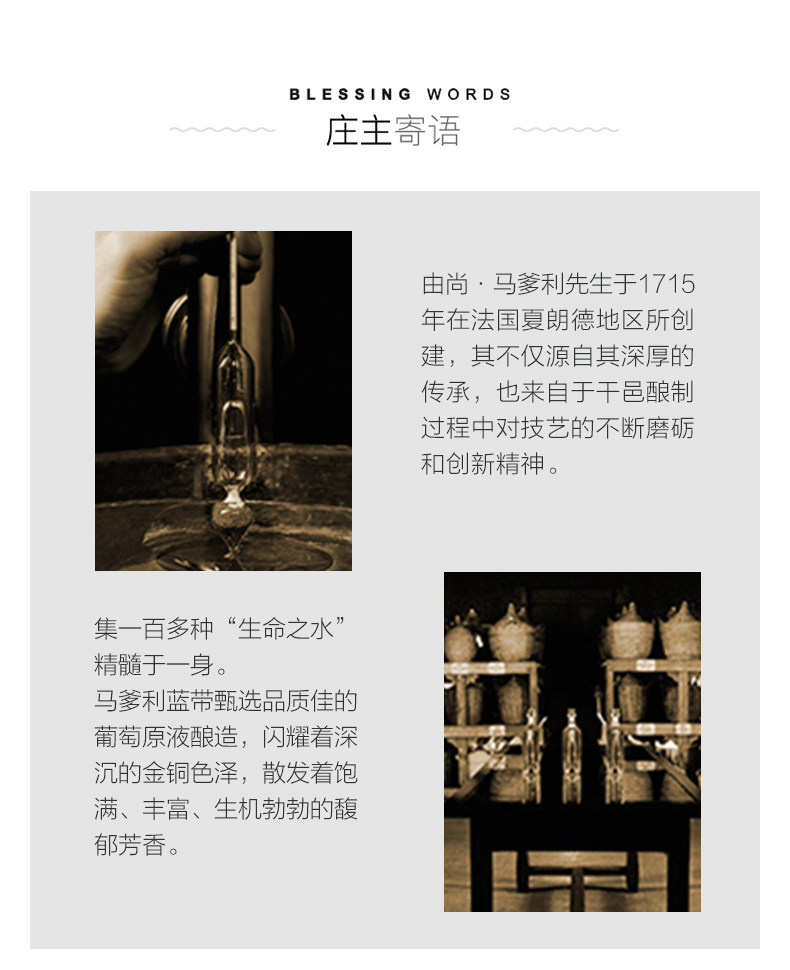 BLESSING WORDS

庄主寄语

由尚·马爹利先生于1715年在法国夏朗德地区所创建，其不仅源自其深厚的传承，也来自于干邑酿制过程中对技艺的不断磨砺和创新精神。

集一百多种“生命之水”精髓于一身。
马爹利蓝带甄选品质佳的葡萄原液酿造，闪耀着深沉的金铜色泽，散发着饱满、丰富、生机勃勃的馥郁芳香。